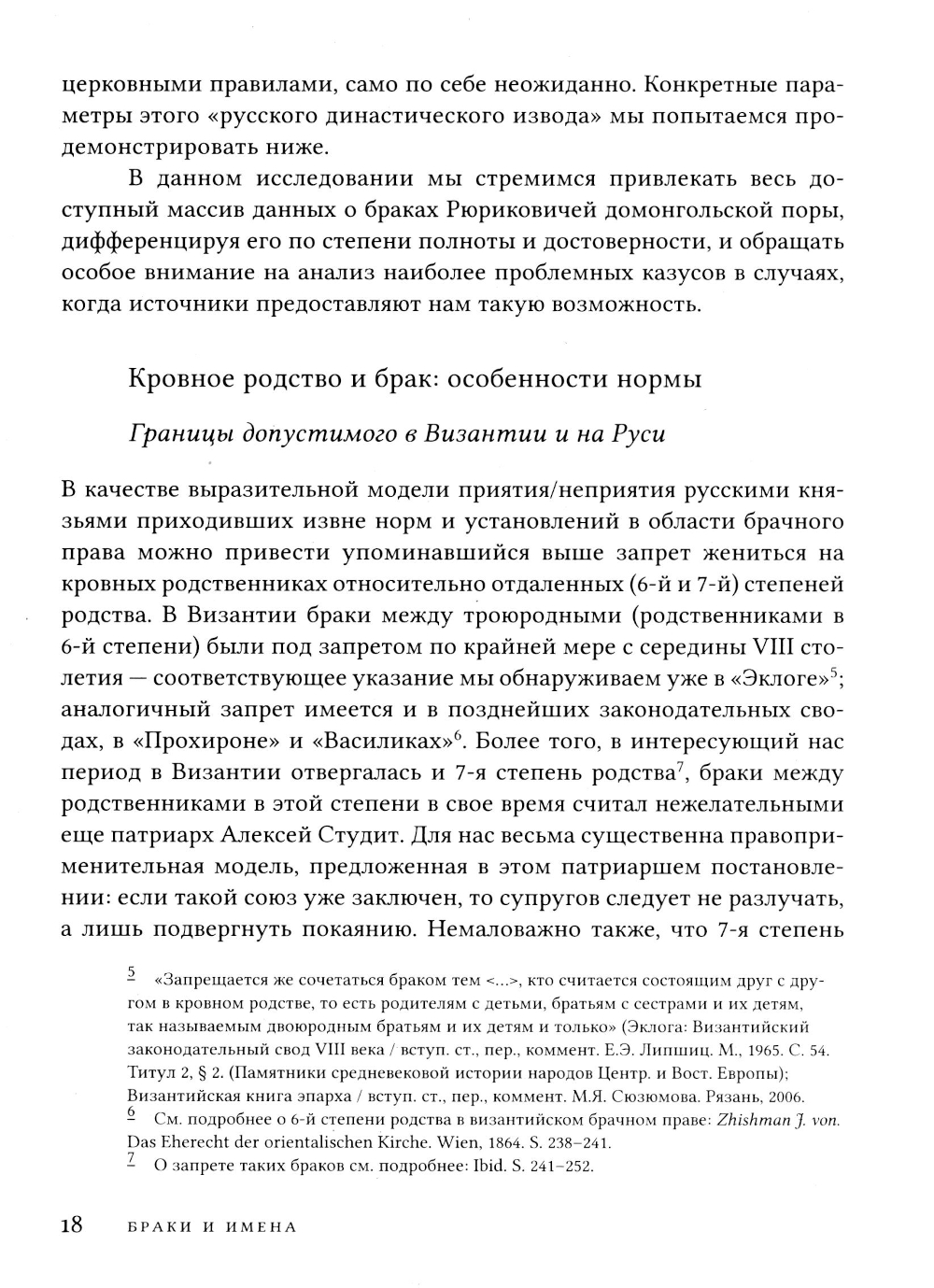 церковными правилами, само по себе неожиданно. Конкретные параметры этого «русского династического извода» мы попытаемся продемонстрировать ниже.

В данном исследовании мы стремимся привлекать весь доступный массив данных о браках Рюриковичей домонгольской поры, дифференцируя его по степени полноты и достоверности, и обращать особое внимание на анализ наиболее проблемных казусов в случаях, когда источники предоставляют нам такую возможность.

Кровное родство и брак: особенности нормы

Границы допустимого в Византии и на Руси

В качестве выразительной модели приятия/неприятия русскими князьями приходивших извне норм и установлений в области брачного права можно привести упоминавшийся выше запрет жениться на кровных родственниках относительно отдаленных (6-й и 7-й) степеней родства. В Византии браки между троюродными (родственниками в 6-й степени) были под запретом по крайней мере с середины VIII столетия — соответствующее указание мы обнаруживаем уже в «Эклоге»$^5$; аналогичный запрет имеется и в позднейших законодательных сводах, в «Прохироне» и «Василиках»$^6$. Более того, в интересующий нас период в Византии отвергалась и 7-я степень родства$^7$, браки между родственниками в этой степени в свое время считал нежелательными еще патриарх Алексей Студит. Для нас весьма существенна правоприменительная модель, предложенная в этом патриаршем постановлении: если такой союз уже заключен, то супругов следует не разлучать, а лишь подвергнуть покаянию. Немаловажно также, что 7-я степень

5 «Запрещается же сочетаться браком тем <...>, кто считается состоящим друг с другом в кровном родстве, то есть родителям с детьми, братьям с сестрами и их детям, так называемым двоюродным братьям и их детям и только» (Эклога: Византийский законодательный свод VIII века / вступ. ст., пер., коммент. Е.Э. Липшиц. М., 1965. С. 54. Титул 2, § 2. (Памятники средневековой истории народов Центр. и Вост. Европы); Византийская книга эпарха / вступ. ст., пер., коммент. М.Я. Сюзюмова. Рязань, 2006.
6 См. подробнее о 6-й степени родства в византийском брачном праве: Zhishman J. von. Das Eherecht der orientalischen Kirche. Wien, 1864. S. 238–241.
7 О запрете таких браков см. подробнее: Ibid. S. 241–252.

18 БРАКИ И ИМЕНА